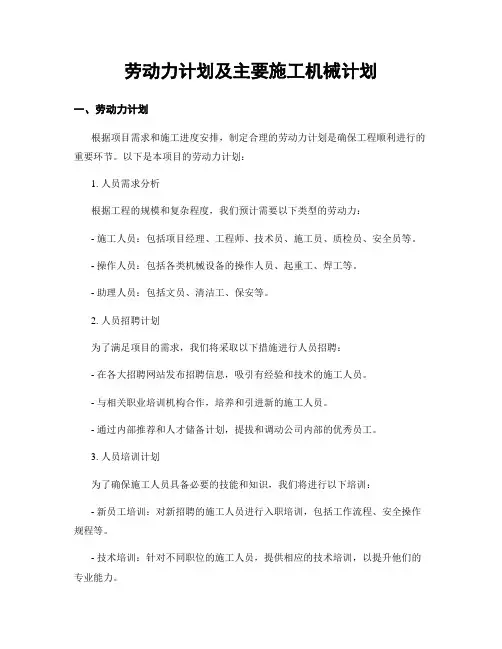 劳动力计划及主要施工机械计划

一、劳动力计划

根据项目需求和施工进度安排，制定合理的劳动力计划是确保工程顺利进行的重要环节。以下是本项目的劳动力计划：

1. 人员需求分析

根据工程的规模和复杂程度，我们预计需要以下类型的劳动力：

- 施工人员：包括项目经理、工程师、技术员、施工员、质检员、安全员等。

- 操作人员：包括各类机械设备的操作人员、起重工、焊工等。

- 助理人员：包括文员、清洁工、保安等。

2. 人员招聘计划

为了满足项目的需求，我们将采取以下措施进行人员招聘：

- 在各大招聘网站发布招聘信息，吸引有经验和技术的施工人员。

- 与相关职业培训机构合作，培养和引进新的施工人员。

- 通过内部推荐和人才储备计划，提拔和调动公司内部的优秀员工。

3. 人员培训计划

为了确保施工人员具备必要的技能和知识，我们将进行以下培训：

- 新员工培训：对新招聘的施工人员进行入职培训，包括工作流程、安全操作规程等。

- 技术培训：针对不同职位的施工人员，提供相应的技术培训，以提升他们的专业能力。